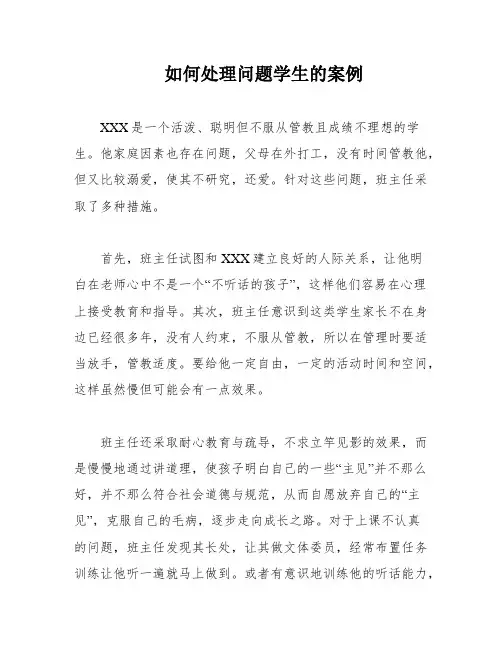 如何处理问题学生的案例

XXX是一个活泼、聪明但不服从管教且成绩不理想的学生。他家庭因素也存在问题，父母在外打工，没有时间管教他，但又比较溺爱，使其不研究，还爱。针对这些问题，班主任采取了多种措施。

首先，班主任试图和XXX建立良好的人际关系，让他明白在老师心中不是一个“不听话的孩子”，这样他们容易在心理上接受教育和指导。其次，班主任意识到这类学生家长不在身边已经很多年，没有人约束，不服从管教，所以在管理时要适当放手，管教适度。要给他一定自由，一定的活动时间和空间，这样虽然慢但可能会有一点效果。

班主任还采取耐心教育与疏导，不求立竿见影的效果，而是慢慢地通过讲道理，使孩子明白自己的一些“主见”并不那么好，并不那么符合社会道德与规范，从而自愿放弃自己的“主见”，克服自己的毛病，逐步走向成长之路。对于上课不认真的问题，班主任发现其长处，让其做文体委员，经常布置任务训练让他听一遍就马上做到。或者有意识地训练他的听话能力，